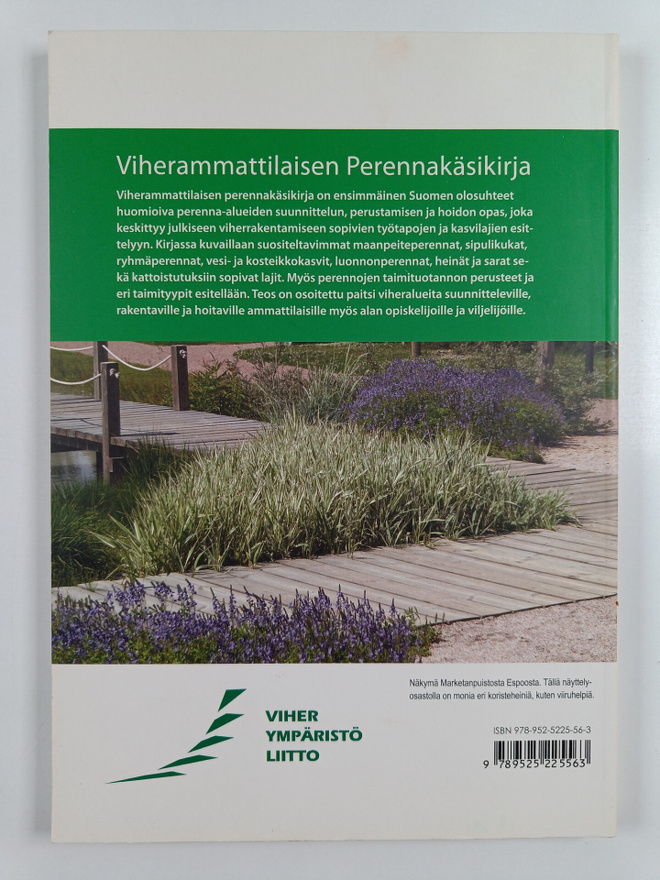 Viherammattilaisen Perennakäsikirja

Viherammattilaisen perennakäsikirja on ensimmäinen Suomen olosuhteet huomioiva perenna-alueiden suunnittelun, perustamisen ja hoidon opas, joka keskittyy julkiseen viherrakentamiseen sopivien työtapojen ja kasvilajien esittelyyn. Kirjassa kuvaillaan suositeltavimmat maanpeiteperennat, sipulikukat, ryhmäperennat, vesi- ja kosteikkokasvit, luonnonperennat, heinät ja sarat sekä kattoistutuksiin sopivat lajit. Myös perennojen taimituotannon perusteet ja eri taimityypit esitellään. Teos on osoitettu paitsi viheralueita suunnitteleville, rakentaville ja hoitaville ammattilaisille myös alan opiskelijoille ja viljelijöille.

Näkymä Marketanpuistosta Espoosta. Tällä näyttelyosastolla on monia eri koristeheiniä, kuten viiruhelpiä.

VIHER
YMPÄRISTÖ
LIITTO

ISBN 978-952-5225-56-3

9 789525 225563